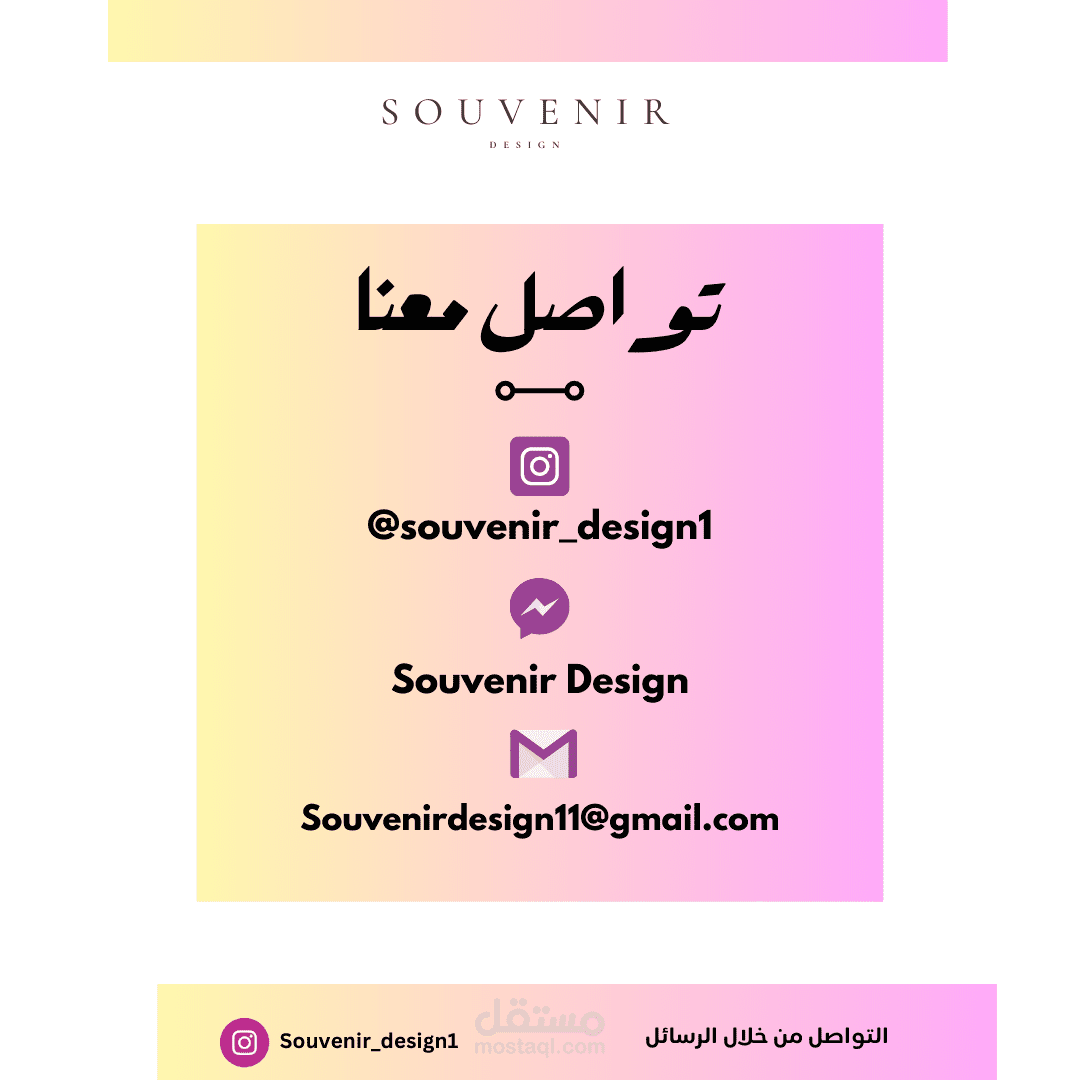 SOUVENIR
DESIGN

تواصل معنا

@souvenir_design1

Souvenir Design

Souvenirdesign11@gmail.com

التواصل من خلال الرسائل

مستقل
mostaql.com

Souvenir_design1